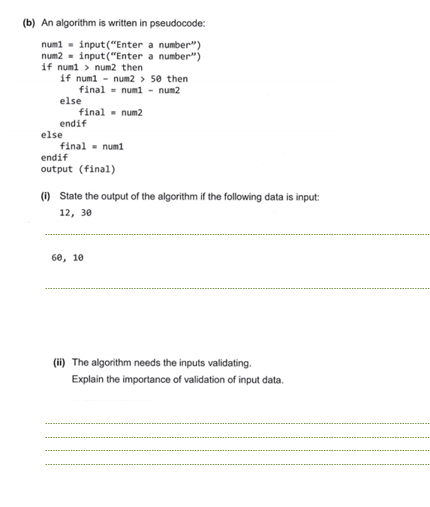 (b) An algorithm is written in pseudocode:

num1 = input("Enter a number")
num2 = input("Enter a number")
if num1 > num2 then
    if num1 - num2 > 50 then
        final = num1 - num2
    else
        final = num2
    endif
else
    final = num1
endif
output (final)

(i) State the output of the algorithm if the following data is input:

12, 30

60, 10

(ii) The algorithm needs the inputs validating.

Explain the importance of validation of input data.